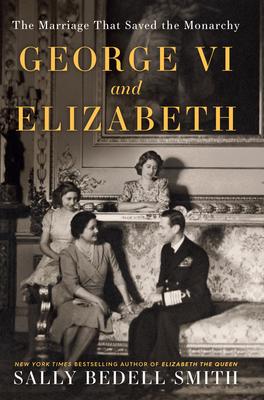 The Marriage That Saved the Monarchy

GEORGE VI
and
ELIZABETH

NEW YORK TIMES BESTSELLING AUTHOR OF ELIZABETH THE QUEEN

SALLY BEDELL SMITH